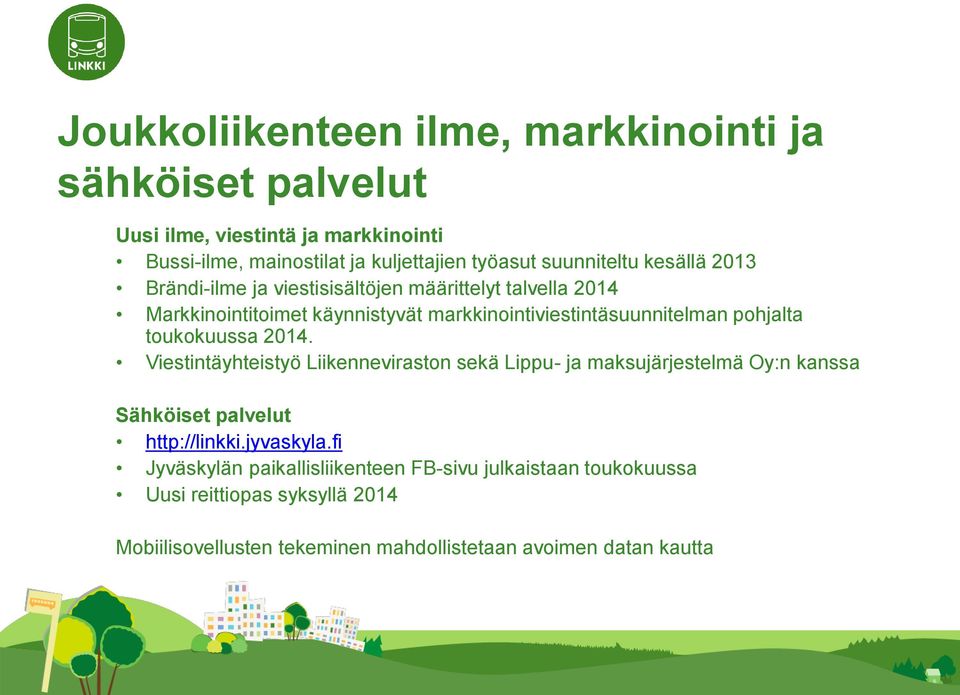 LINKKI

Joukkoliikenteen ilme, markkinointi ja sähköiset palvelut

Uusi ilme, viestintä ja markkinointi
• Bussi-ilme, mainostilat ja kuljettajien työasut suunniteltu kesällä 2013
• Brändi-ilme ja viestisisältöjen määrittelyt talvella 2014
• Markkinointitoimet käynnistyvät markkinointiviestintäsuunnitelman pohjalta toukokuussa 2014.
• Viestintäyhteistyö Liikenneviraston sekä Lippu- ja maksujärjestelmä Oy:n kanssa

Sähköiset palvelut
• http://linkki.jyvaskyla.fi
• Jyväskylän paikallisliikenteen FB-sivu julkaistaan toukokuussa
• Uusi reittiopas syksyllä 2014

Mobiilisovellusten tekeminen mahdollistetaan avoimen datan kautta